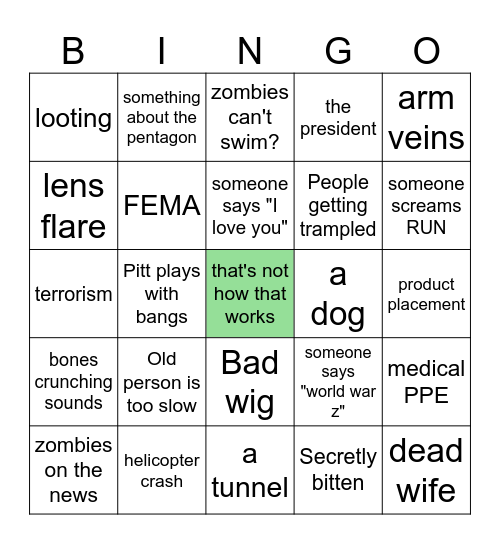 | B | I | N | G | O |
|---|---|---|---|---|
| looting | something about the pentagon | zombies can't swim? | the president | arm veins |
| lens flare | FEMA | someone says "I love you" | People getting trampled | someone screams RUN |
| terrorism | Pitt plays with bangs | that's not how that works | a dog | product placement |
| bones crunching sounds | Old person is too slow | Bad wig | someone says "world war z" | medical PPE |
| zombies on the news | helicopter crash | a tunnel | Secretly bitten | dead wife |